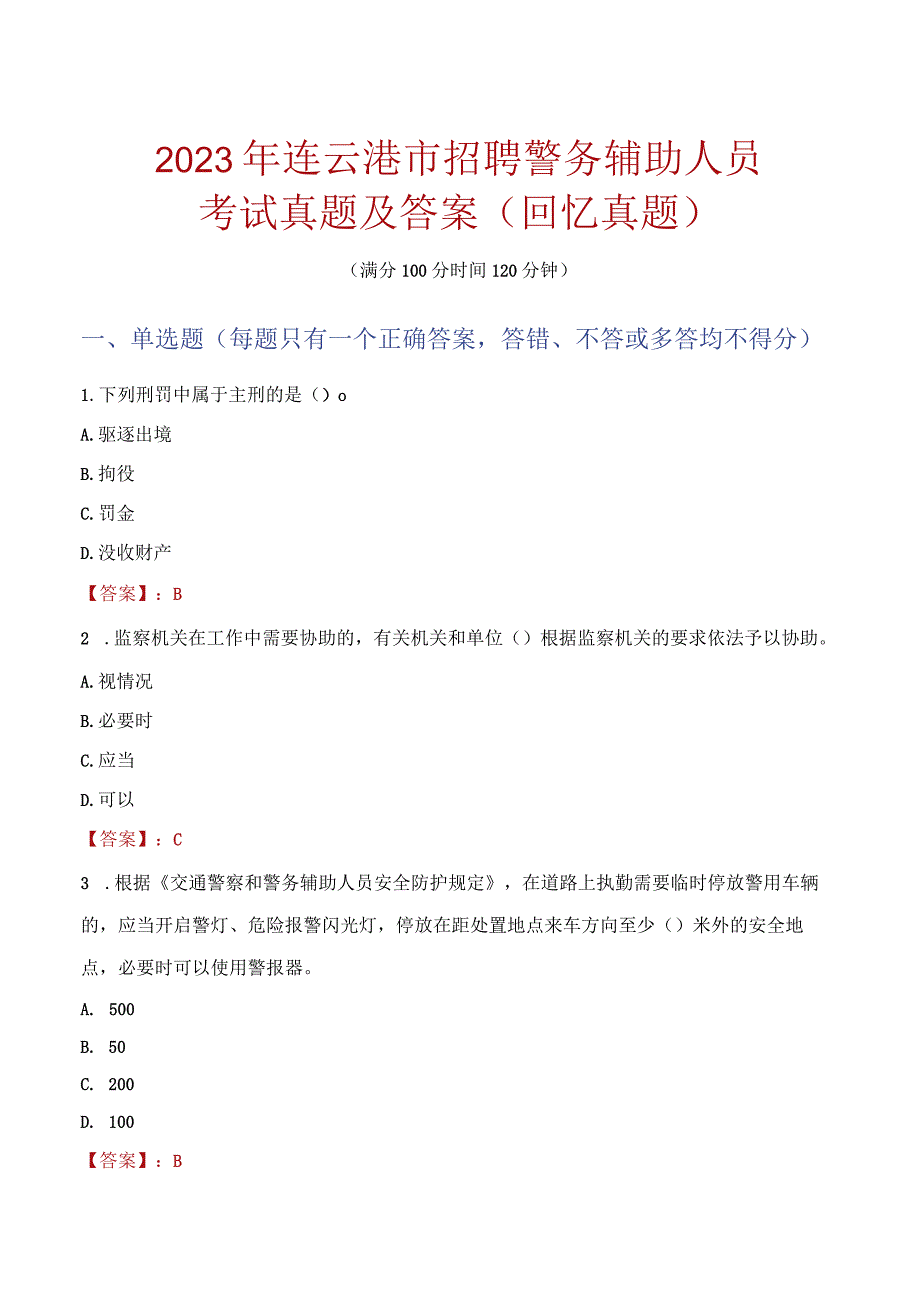 2023年连云港市招聘警务辅助人员考试真题及答案（回忆真题）

（满分100分时间120分钟）

一、单选题（每题只有一个正确答案，答错、不答或多答均不得分）

1.下列刑罚中属于主刑的是（）o

A.驱逐出境

B.拘役

C.罚金

D.没收财产

【答案】：B

2 .监察机关在工作中需要协助的，有关机关和单位（）根据监察机关的要求依法予以协助。

A.视情况

B.必要时

C.应当

D.可以

【答案】：C

3 .根据《交通警察和警务辅助人员安全防护规定》，在道路上执勤需要临时停放警用车辆的，应当开启警灯、危险报警闪光灯，停放在距处置地点来车方向至少（）米外的安全地点，必要时可以使用警报器。

A. 500

B. 50

C. 200

D. 100

【答案】：B